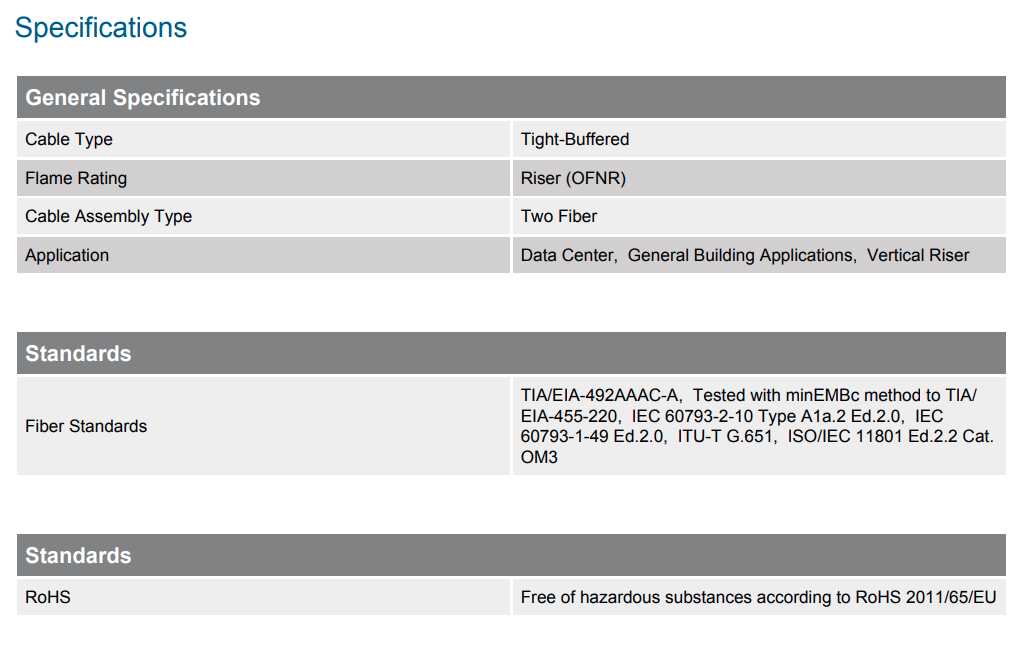 Specifications

| General Specifications | |
|---|---|
| Cable Type | Tight-Buffered |
| Flame Rating | Riser (OFNR) |
| Cable Assembly Type | Two Fiber |
| Application | Data Center, General Building Applications, Vertical Riser |

| Standards | |
|---|---|
| Fiber Standards | TIA/EIA-492AAAC-A, Tested with minEMBc method to TIA/EIA-455-220, IEC 60793-2-10 Type A1a.2 Ed.2.0, IEC 60793-1-49 Ed.2.0, ITU-T G.651, ISO/IEC 11801 Ed.2.2 Cat. OM3 |

| Standards | |
|---|---|
| RoHS | Free of hazardous substances according to RoHS 2011/65/EU |